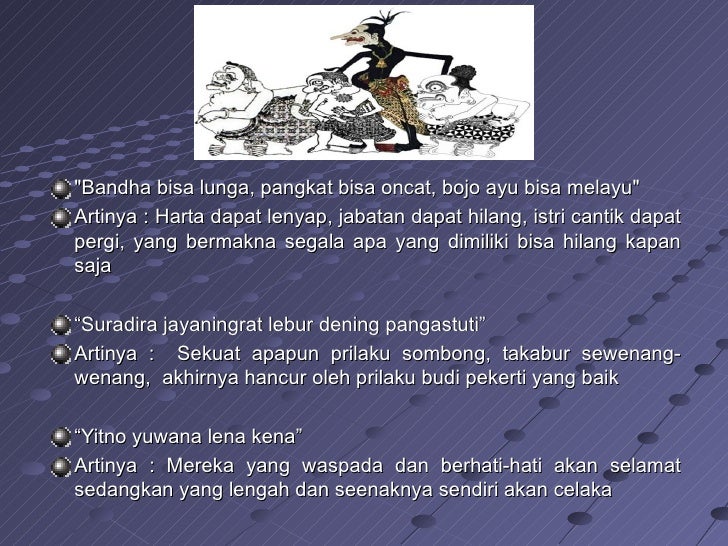 "Bandha bisa lunga, pangkat bisa oncat, bojo ayu bisa melayu"

Artinya : Harta dapat lenyap, jabatan dapat hilang, istri cantik dapat pergi, yang bermakna segala apa yang dimiliki bisa hilang kapan saja

“Suradira jayaningrat lebur dening pangastuti”

Artinya : Sekuat apapun prilaku sombong, takabur sewenang-wenang, akhirnya hancur oleh prilaku budi pekerti yang baik

“Yitno yuwana lena kena”

Artinya : Mereka yang waspada dan berhati-hati akan selamat sedangkan yang lengah dan seenaknya sendiri akan celaka